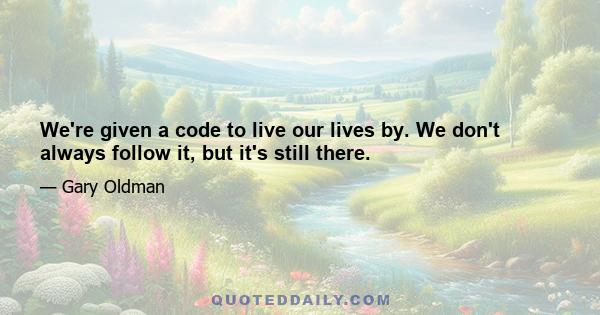 We're given a code to live our lives by. We don't always follow it, but it's still there.

— Gary Oldman

QUOTEDDAILY.COM